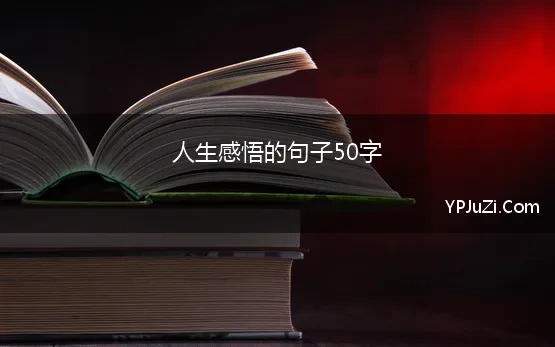 人生感悟的句子50字

YPJuZi.Com